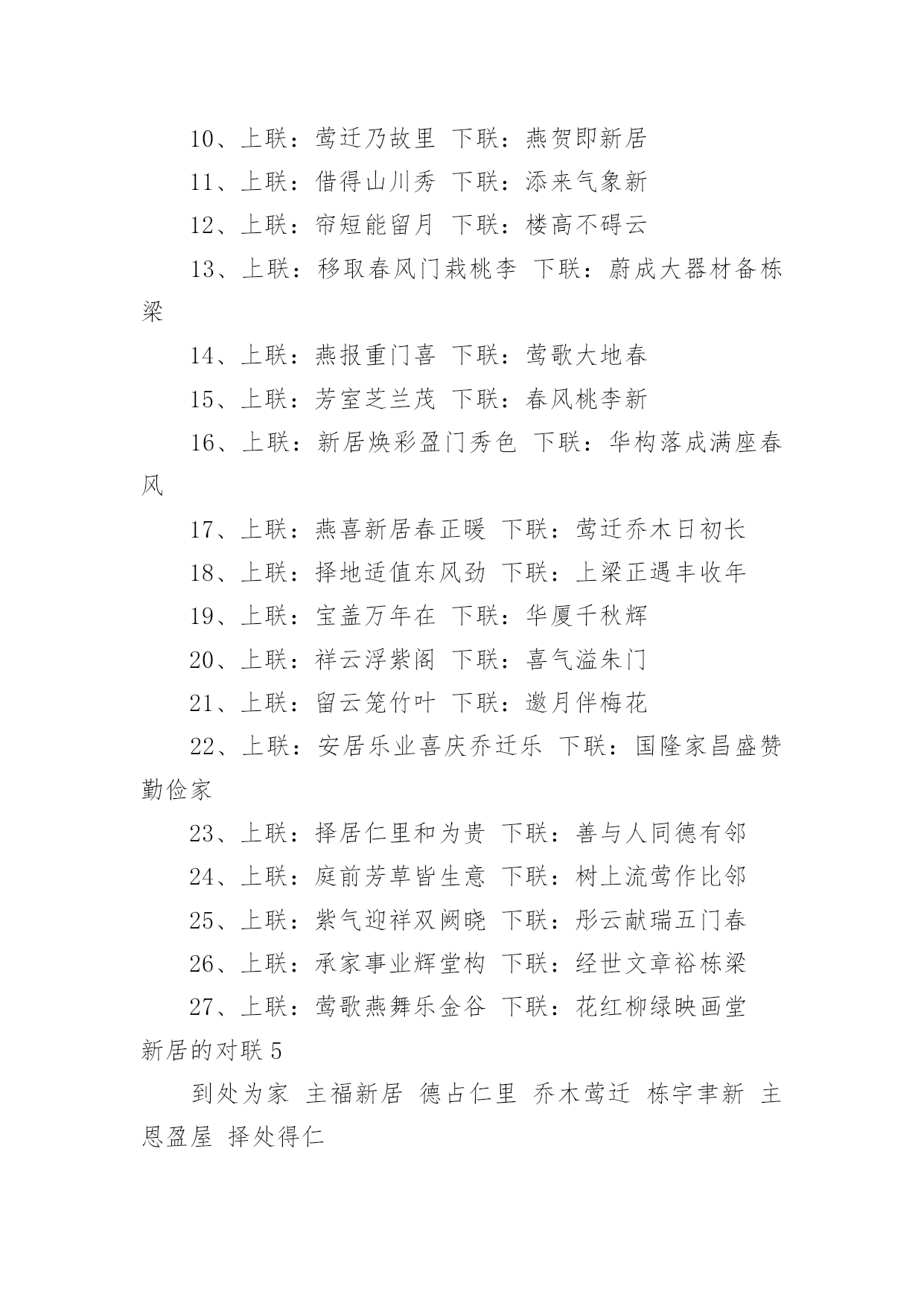 10、上联：莺迁乃故里 下联：燕贺即新居

11、上联：借得山川秀 下联：添来气象新

12、上联：帘短能留月 下联：楼高不碍云

13、上联：移取春风门栽桃李 下联：蔚成大器材备栋梁

14、上联：燕报重门喜 下联：莺歌大地春

15、上联：芳室芝兰茂 下联：春风桃李新

16、上联：新居焕彩盈门秀色 下联：华构落成满座春风

17、上联：燕喜新居春正暖 下联：莺迁乔木日初长

18、上联：择地适值东风劲 下联：上梁正遇丰收年

19、上联：宝盖万年在 下联：华厦千秋辉

20、上联：祥云浮紫阁 下联：喜气溢朱门

21、上联：留云笼竹叶 下联：邀月伴梅花

22、上联：安居乐业喜庆乔迁乐 下联：国隆家昌盛赞勤俭家

23、上联：择居仁里和为贵 下联：善与人同德有邻

24、上联：庭前芳草皆生意 下联：树上流莺作比邻

25、上联：紫气迎祥双阙晓 下联：彤云献瑞五门春

26、上联：承家事业辉堂构 下联：经世文章裕栋梁

27、上联：莺歌燕舞乐金谷 下联：花红柳绿映画堂

新居的对联 5

到处为家 主福新居 德占仁里 乔木莺迁 栋宇聿新 主恩盈屋 择处得仁